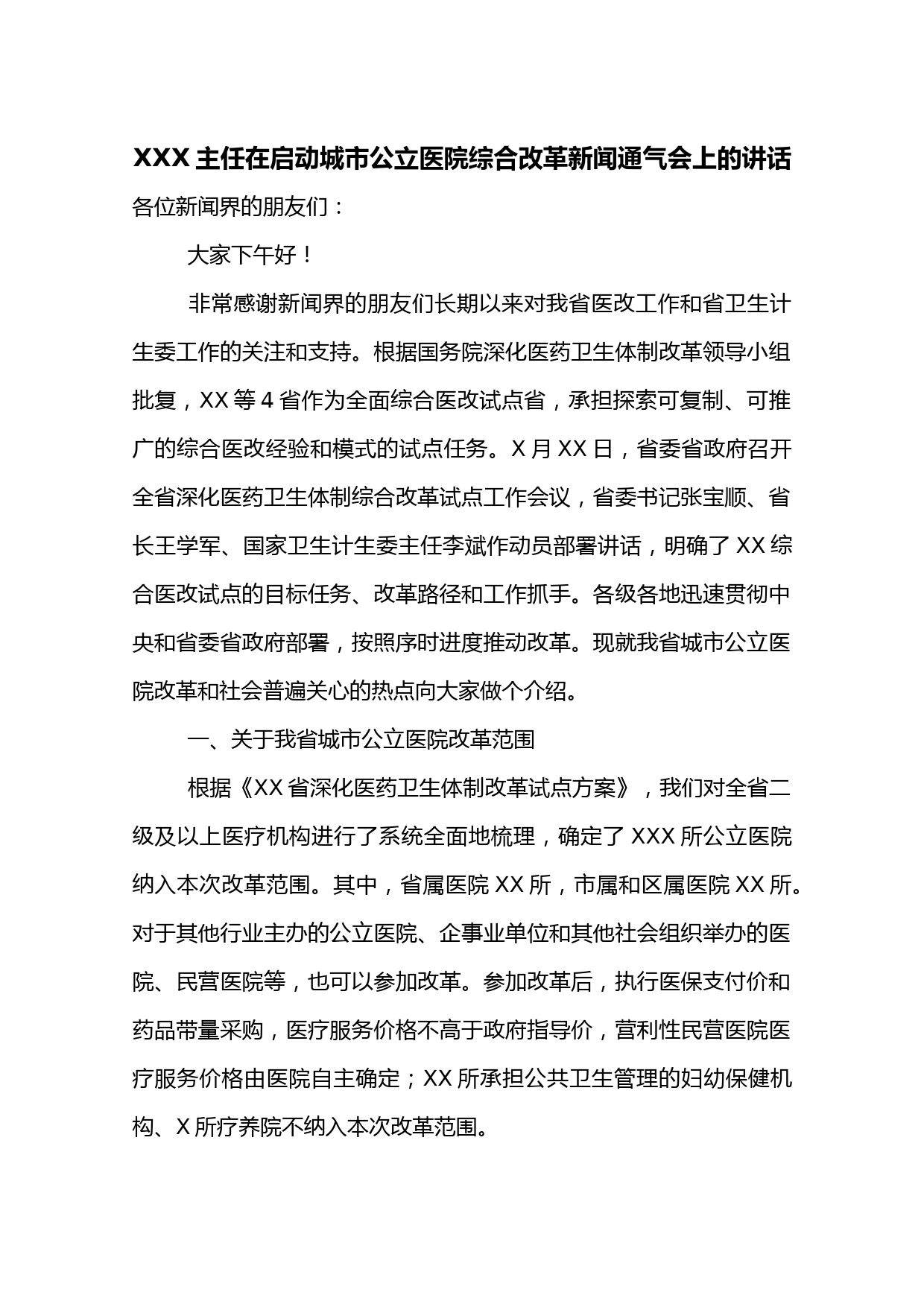 XXX 主任在启动城市公立医院综合改革新闻通气会上的讲话

各位新闻界的朋友们：

大家下午好！

非常感谢新闻界的朋友们长期以来对我省医改工作和省卫生计生委工作的关注和支持。根据国务院深化医药卫生体制改革领导小组批复，XX 等 4 省作为全面综合医改试点省，承担探索可复制、可推广的综合医改经验和模式的试点任务。X 月 XX 日，省委省政府召开全省深化医药卫生体制综合改革试点工作会议，省委书记张宝顺、省长王学军、国家卫生计生委主任李斌作动员部署讲话，明确了 XX 综合医改试点的目标任务、改革路径和工作抓手。各级各地迅速贯彻中央和省委省政府部署，按照序时进度推动改革。现就我省城市公立医院改革和社会普遍关心的热点向大家做个介绍。

一、关于我省城市公立医院改革范围

根据《XX 省深化医药卫生体制改革试点方案》，我们对全省二级及以上医疗机构进行了系统全面地梳理，确定了 XXX 所公立医院纳入本次改革范围。其中，省属医院 XX 所，市属和区属医院 XX 所。对于其他行业主办的公立医院、企事业单位和其他社会组织举办的医院、民营医院等，也可以参加改革。参加改革后，执行医保支付价和药品带量采购，医疗服务价格不高于政府指导价，营利性民营医院医疗服务价格由医院自主确定；XX 所承担公共卫生管理的妇幼保健机构、X 所疗养院不纳入本次改革范围。